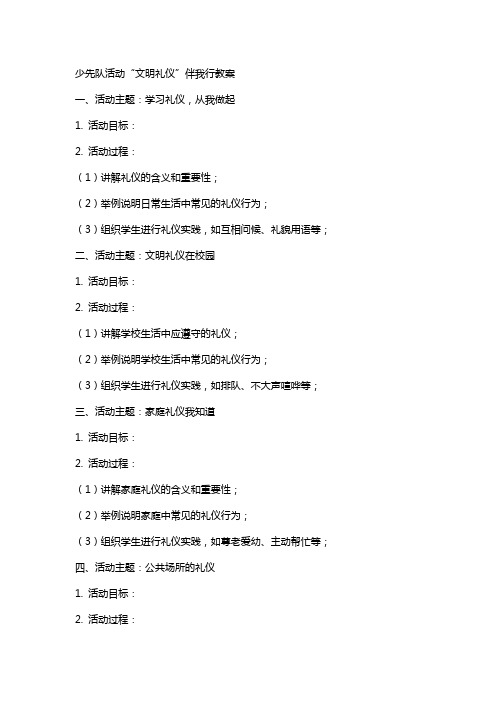 少先队活动“文明礼仪”伴我行教案

一、活动主题：学习礼仪，从我做起

1. 活动目标：

2. 活动过程：

（1）讲解礼仪的含义和重要性；

（2）举例说明日常生活中常见的礼仪行为；

（3）组织学生进行礼仪实践，如互相问候、礼貌用语等；

二、活动主题：文明礼仪在校园

1. 活动目标：

2. 活动过程：

（1）讲解学校生活中应遵守的礼仪；

（2）举例说明学校生活中常见的礼仪行为；

（3）组织学生进行礼仪实践，如排队、不大声喧哗等；

三、活动主题：家庭礼仪我知道

1. 活动目标：

2. 活动过程：

（1）讲解家庭礼仪的含义和重要性；

（2）举例说明家庭中常见的礼仪行为；

（3）组织学生进行礼仪实践，如尊老爱幼、主动帮忙等；

四、活动主题：公共场所的礼仪

1. 活动目标：

2. 活动过程：